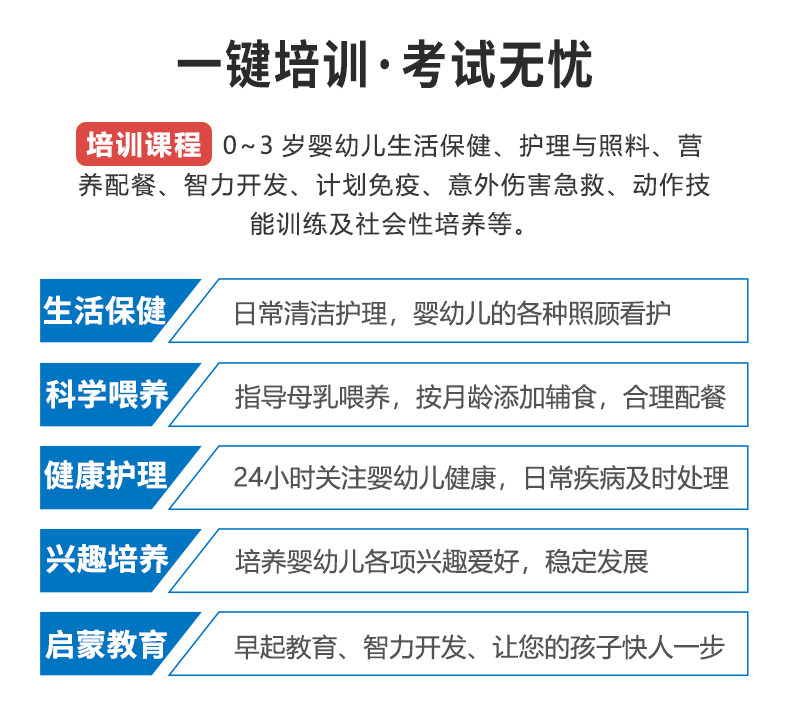 一键培训·考试无忧

培训课程 0~3岁婴幼儿生活保健、护理与照料、营养配餐、智力开发、计划免疫、意外伤害急救、动作技能训练及社会性培养等。

生活保健
日常清洁护理，婴幼儿的各种照顾看护

科学喂养
指导母乳喂养，按月龄添加辅食，合理配餐

健康护理
24小时关注婴幼儿健康，日常疾病及时处理

兴趣培养
培养婴幼儿各项兴趣爱好，稳定发展

启蒙教育
早起教育、智力开发、让您的孩子快人一步